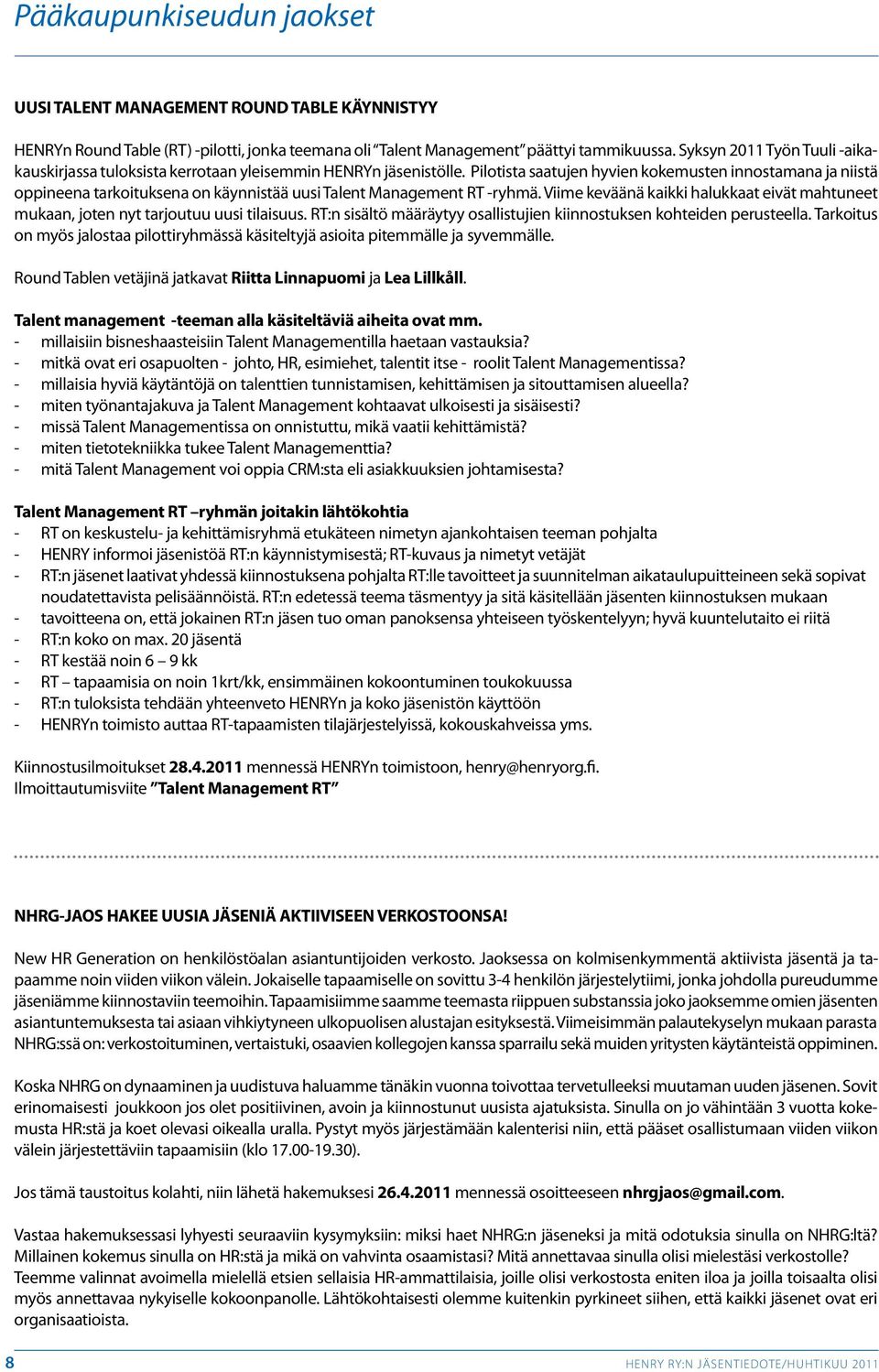 Pääkaupunkiseudun jaokset

UUSI TALENT MANAGEMENT ROUND TABLE KÄYNNISTYY

HENRYn Round Table (RT) -pilotti, jonka teemana oli "Talent Management" päättyi tammikuussa. Syksyn 2011 Työn Tuuli -aikakauskirjassa tuloksista kerrotaan yleisemmin HENRYn jäsenistölle. Pilotista saatujen hyvien kokemusten innostamana ja niistä oppineena tarkoituksena on käynnistää uusi Talent Management RT -ryhmä. Viime keväänä kaikki halukkaat eivät mahtuneet mukaan, joten nyt tarjoutuu uusi tilaisuus. RT:n sisältö määräytyy osallistujien kiinnostuksen kohteiden perusteella. Tarkoitus on myös jalostaa pilottiryhmässä käsiteltyjä asioita pitemmälle ja syvemmälle.

Round Tablen vetäjinä jatkavat Riitta Linnapuomi ja Lea Lillkåll.

Talent management -teeman alla käsiteltäviä aiheita ovat mm.
- millaisiin bisneshaasteisiin Talent Managementilla haetaan vastauksia?
- mitkä ovat eri osapuolten - johto, HR, esimiehet, talentit itse - roolit Talent Managementissa?
- millaisia hyviä käytäntöjä on talenttien tunnistamisen, kehittämisen ja sitouttamisen alueella?
- miten työnantajakuva ja Talent Management kohtaavat ulkoisesti ja sisäisesti?
- missä Talent Managementissa on onnistuttu, mikä vaatii kehittämistä?
- miten tietotekniikka tukee Talent Managementtia?
- mitä Talent Management voi oppia CRM:sta eli asiakkuuksien johtamisesta?

Talent Management RT –ryhmän joitakin lähtökohtia
- RT on keskustelu- ja kehittämisryhmä etukäteen nimetyn ajankohtaisen teeman pohjalta
- HENRY informoi jäsenistöä RT:n käynnistymisestä; RT-kuvaus ja nimetyt vetäjät
- RT:n jäsenet laativat yhdessä kiinnostuksena pohjalta RT:lle tavoitteet ja suunnitelman aikataulupuitteineen sekä sopivat noudatettavista pelisäännöistä. RT:n edetessä teema täsmentyy ja sitä käsitellään jäsenten kiinnostuksen mukaan
- tavoitteena on, että jokainen RT:n jäsen tuo oman panoksensa yhteiseen työskentelyyn; hyvä kuuntelutaito ei riitä
- RT:n koko on max. 20 jäsentä
- RT kestää noin 6 – 9 kk
- RT – tapaamisia on noin 1krt/kk, ensimmäinen kokoontuminen toukokuussa
- RT:n tuloksista tehdään yhteenveto HENRYn ja koko jäsenistön käyttöön
- HENRYn toimisto auttaa RT-tapaamisten tilajärjestelyissä, kokouskahveissa yms.

Kiinnostusilmoitukset 28.4.2011 mennessä HENRYn toimistoon, henry@henryorg.fi.
Ilmoittautumisviite "Talent Management RT"

NHRG-JAOS HAKEE UUSIA JÄSENIÄ AKTIIVISEEN VERKOSTOONSA!

New HR Generation on henkilöstöalan asiantuntijoiden verkosto. Jaoksessa on kolmisenkymmentä aktiivista jäsentä ja tapaamme noin viiden viikon välein. Jokaiselle tapaamiselle on sovittu 3-4 henkilön järjestelytiimi, jonka johdolla pureudumme jäseniämme kiinnostaviin teemoihin. Tapaamisiimme saamme teemasta riippuen substanssia joko jaoksemme omien jäsenten asiantuntemuksesta tai asiaan vihkiytyneen ulkopuolisen alustajan esityksestä. Viimeisimmän palautekyselyn mukaan parasta NHRG:ssä on: verkostoituminen, vertaistuki, osaavien kollegojen kanssa sparrailu sekä muiden yritysten käytänteistä oppiminen.

Koska NHRG on dynaaminen ja uudistuva haluamme tänäkin vuonna toivottaa tervetulleeksi muutaman uuden jäsenen. Sovit erinomaisesti joukkoon jos olet positiivinen, avoin ja kiinnostunut uusista ajatuksista. Sinulla on jo vähintään 3 vuotta kokemusta HR:stä ja koet olevasi oikealla uralla. Pystyt myös järjestämään kalenterisi niin, että pääset osallistumaan viiden viikon välein järjestettäviin tapaamisiin (klo 17.00-19.30).

Jos tämä taustoitus kolahti, niin lähetä hakemuksesi 26.4.2011 mennessä osoitteeseen nhrgjaos@gmail.com.

Vastaa hakemuksessasi lyhyesti seuraaviin kysymyksiin: miksi haet NHRG:n jäseneksi ja mitä odotuksia sinulla on NHRG:ltä? Millainen kokemus sinulla on HR:stä ja mikä on vahvinta osaamistasi? Mitä annettavaa sinulla olisi mielestäsi verkostolle? Teemme valinnat avoimella mielellä etsien sellaisia HR-ammattilaisia, joille olisi verkostosta eniten iloa ja joilla toisaalta olisi myös annettavaa nykyiselle kokoonpanolle. Lähtökohtaisesti olemme kuitenkin pyrkineet siihen, että kaikki jäsenet ovat eri organisaatioista.

8

HENRY RY:N JÄSENTIEDOTE/HUHTIKUU 2011